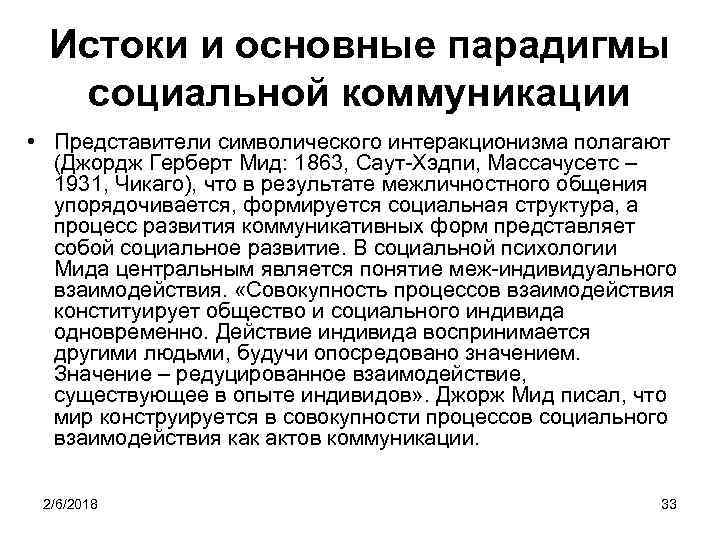 Истоки и основные парадигмы социальной коммуникации

• Представители символического интеракционизма полагают (Джордж Герберт Мид: 1863, Саут-Хэдпи, Массачусетс – 1931, Чикаго), что в результате межличностного общения упорядочивается, формируется социальная структура, а процесс развития коммуникативных форм представляет собой социальное развитие. В социальной психологии Мида центральным является понятие меж-индивидуального взаимодействия. «Совокупность процессов взаимодействия конституирует общество и социального индивида одновременно. Действие индивида воспринимается другими людьми, будучи опосредовано значением. Значение – редуцированное взаимодействие, существующее в опыте индивидов». Джорж Мид писал, что мир конструируется в совокупности процессов социального взаимодействия как актов коммуникации.

2/6/2018

33